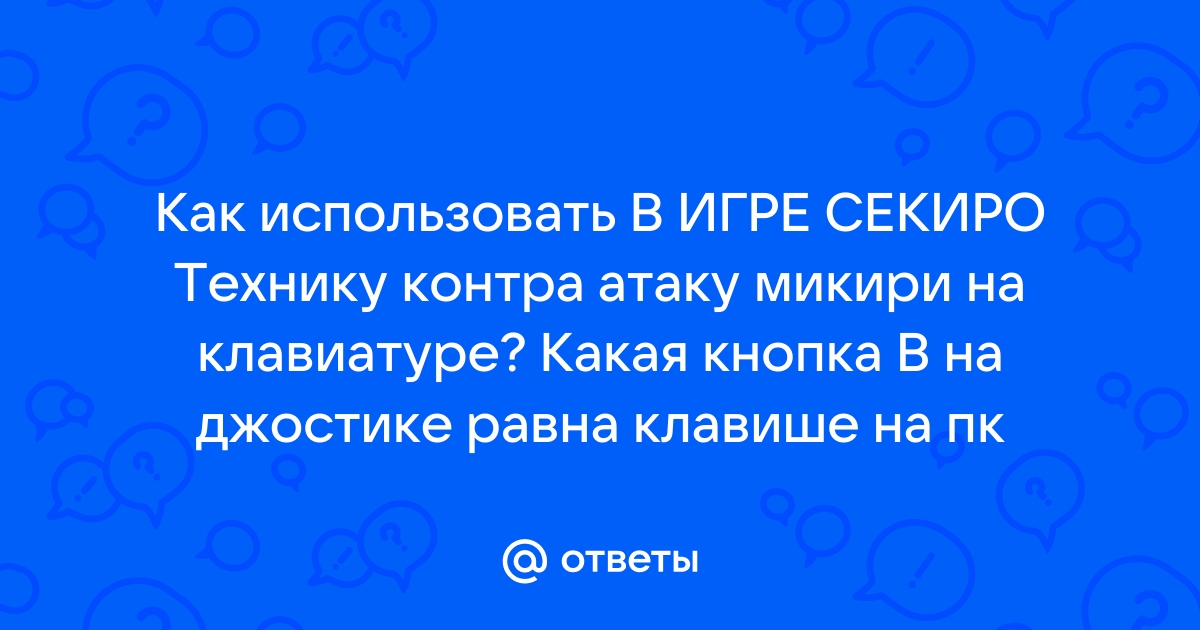 Как использовать В ИГРЕ СЕКИРО Технику контра атаку микири на клавиатуре? Какая кнопка В на джостике равна клавише на пк

@ ответы